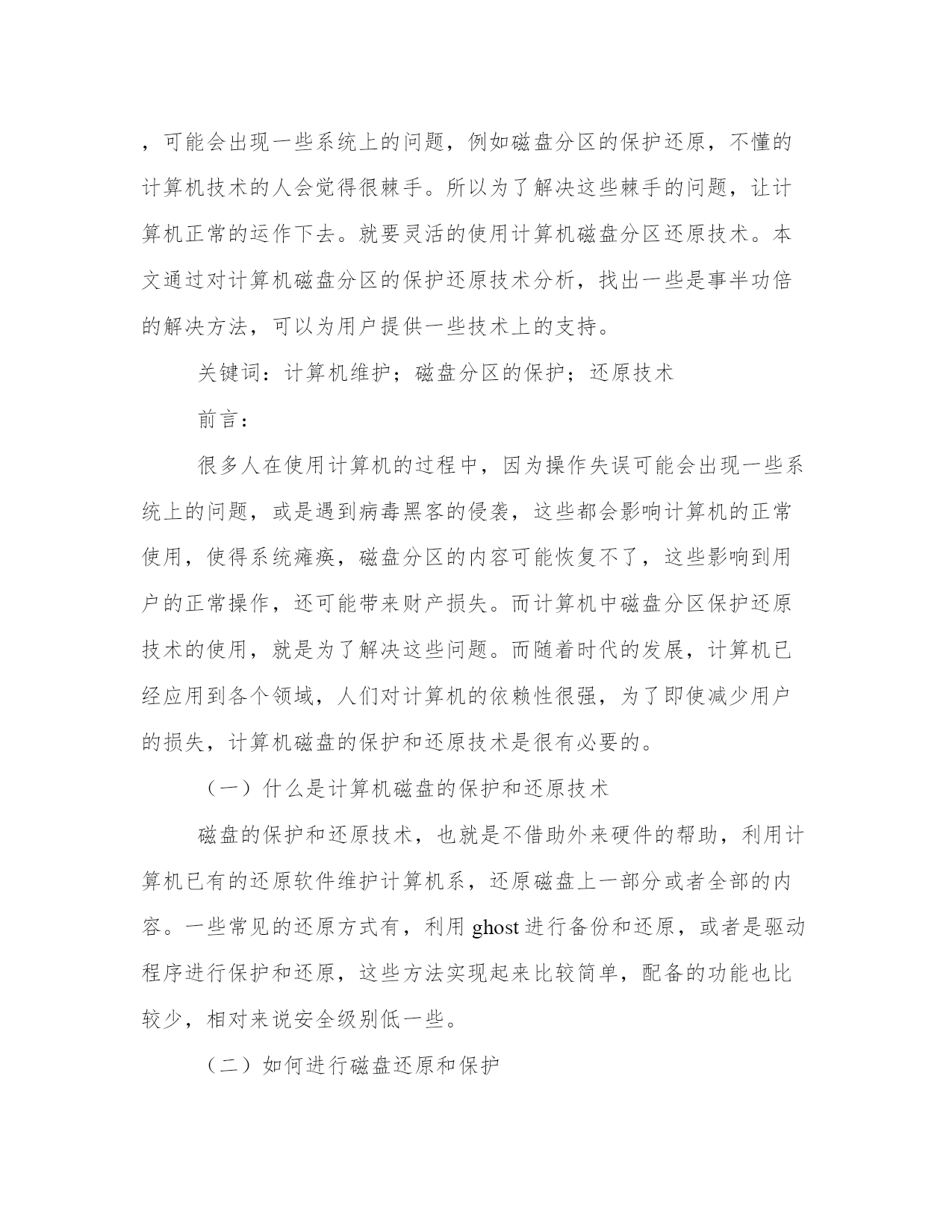 ，可能会出现一些系统上的问题，例如磁盘分区的保护还原，不懂的计算机技术的人会觉得很棘手。所以为了解决这些棘手的问题，让计算机正常的运作下去。就要灵活的使用计算机磁盘分区还原技术。本文通过对计算机磁盘分区的保护还原技术分析，找出一些是事半功倍的解决方法，可以为用户提供一些技术上的支持。

关键词：计算机维护；磁盘分区的保护；还原技术

前言：

很多人在使用计算机的过程中，因为操作失误可能会出现一些系统上的问题，或是遇到病毒黑客的侵袭，这些都会影响计算机的正常使用，使得系统瘫痪，磁盘分区的内容可能恢复不了，这些影响到用户的正常操作，还可能带来财产损失。而计算机中磁盘分区保护还原技术的使用，就是为了解决这些问题。而随着时代的发展，计算机已经应用到各个领域，人们对计算机的依赖性很强，为了即使减少用户的损失，计算机磁盘的保护和还原技术是很有必要的。

（一）什么是计算机磁盘的保护和还原技术

磁盘的保护和还原技术，也就是不借助外来硬件的帮助，利用计算机已有的还原软件维护计算机系，还原磁盘上一部分或者全部的内容。一些常见的还原方式有，利用 ghost 进行备份和还原，或者是驱动程序进行保护和还原，这些方法实现起来比较简单，配备的功能也比较少，相对来说安全级别低一些。

（二）如何进行磁盘还原和保护